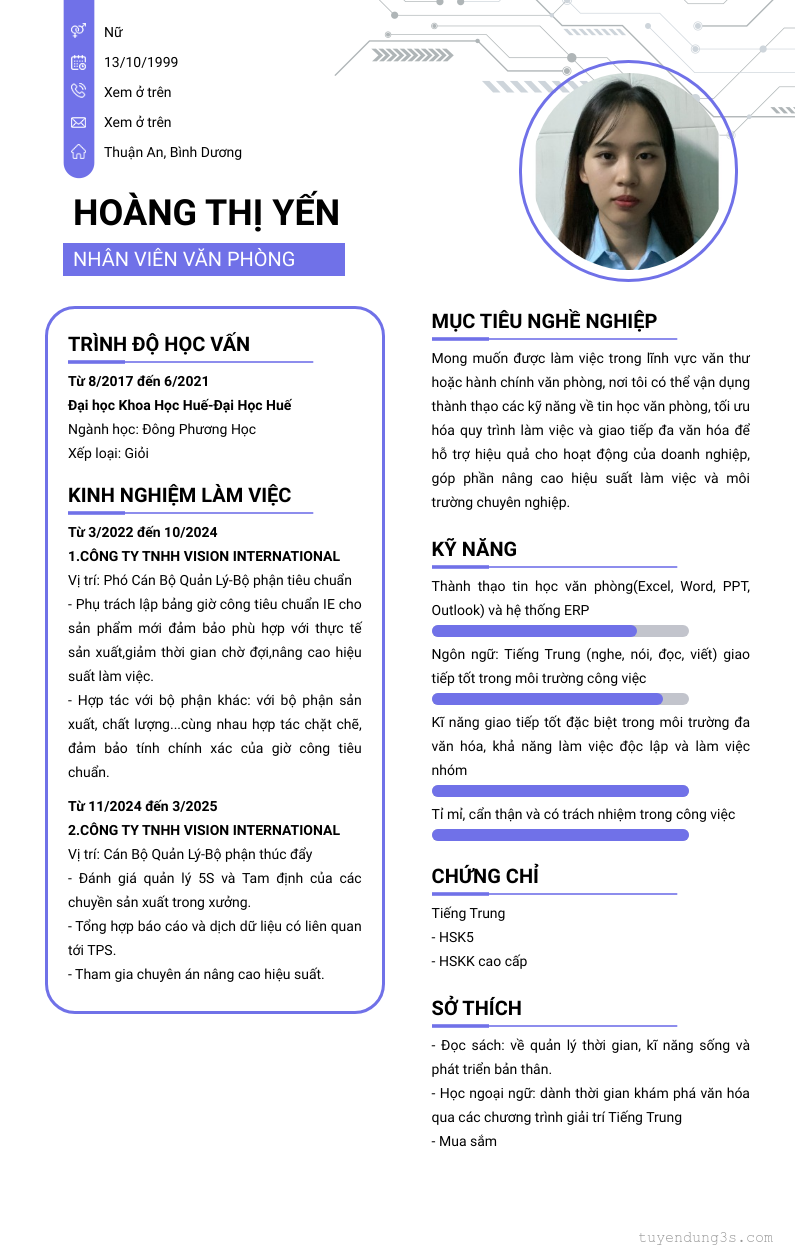 Nữ
13/10/1999
Xem ở trên
Xem ở trên
Thuận An, Bình Dương

HOÀNG THỊ YẾN

NHÂN VIÊN VĂN PHÒNG

TRÌNH ĐỘ HỌC VẤN

Từ 8/2017 đến 6/2021
Đại học Khoa Học Huế-Đại Học Huế
Ngành học: Đông Phương Học
Xếp loại: Giỏi

KINH NGHIỆM LÀM VIỆC

Từ 3/2022 đến 10/2024
1.CÔNG TY TNHH VISION INTERNATIONAL
Vị trí: Phó Cán Bộ Quản Lý-Bộ phận tiêu chuẩn
- Phụ trách lập bảng giờ công tiêu chuẩn IE cho sản phẩm mới đảm bảo phù hợp với thực tế sản xuất,giảm thời gian chờ đợi,nâng cao hiệu suất làm việc.
- Hợp tác với bộ phận khác: với bộ phận sản xuất, chất lượng...cùng nhau hợp tác chặt chẽ, đảm bảo tính chính xác của giờ công tiêu chuẩn.

Từ 11/2024 đến 3/2025
2.CÔNG TY TNHH VISION INTERNATIONAL
Vị trí: Cán Bộ Quản Lý-Bộ phận thúc đẩy
- Đánh giá quản lý 5S và Tam định của các chuyền sản xuất trong xưởng.
- Tổng hợp báo cáo và dịch dữ liệu có liên quan tới TPS.
- Tham gia chuyên án nâng cao hiệu suất.

MỤC TIÊU NGHỀ NGHIỆP

Mong muốn được làm việc trong lĩnh vực văn thư hoặc hành chính văn phòng, nơi tôi có thể vận dụng thành thạo các kỹ năng về tin học văn phòng, tối ưu hóa quy trình làm việc và giao tiếp đa văn hóa để hỗ trợ hiệu quả cho hoạt động của doanh nghiệp, góp phần nâng cao hiệu suất làm việc và môi trường chuyên nghiệp.

KỸ NĂNG

Thành thạo tin học văn phòng(Excel, Word, PPT, Outlook) và hệ thống ERP

Ngôn ngữ: Tiếng Trung (nghe, nói, đọc, viết) giao tiếp tốt trong môi trường công việc

Kĩ năng giao tiếp tốt đặc biệt trong môi trường đa văn hóa, khả năng làm việc độc lập và làm việc nhóm

Tỉ mỉ, cẩn thận và có trách nhiệm trong công việc

CHỨNG CHỈ

Tiếng Trung
- HSK5
- HSKK cao cấp

SỞ THÍCH

- Đọc sách: về quản lý thời gian, kĩ năng sống và phát triển bản thân.
- Học ngoại ngữ: dành thời gian khám phá văn hóa qua các chương trình giải trí Tiếng Trung
- Mua sắm

tuyendung3s.com